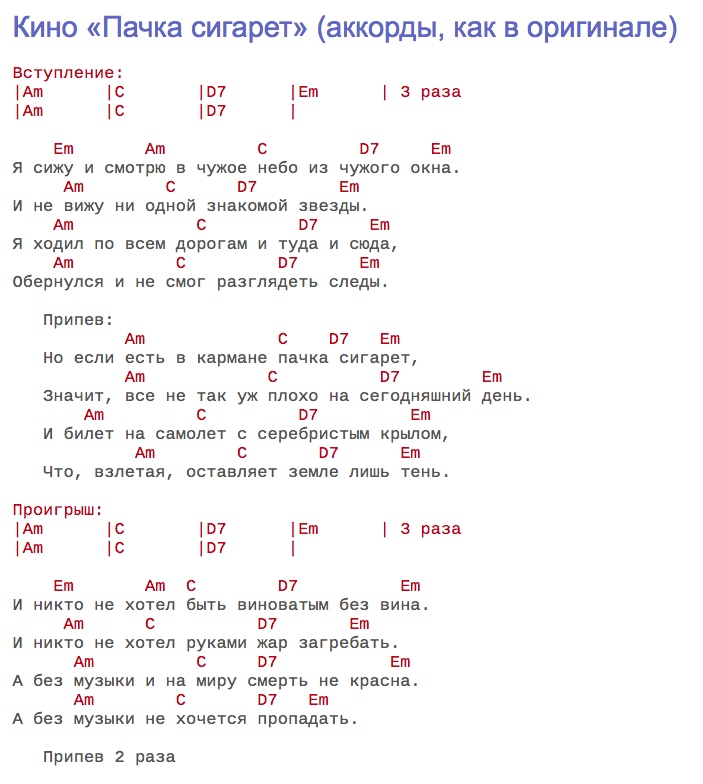 Кино «Пачка сигарет» (аккорды, как в оригинале)

Вступление:
|Am |C |D7 |Em | 3 раза
|Am |C |D7 |

Em Am C D7 Em
Я сижу и смотрю в чужое небо из чужого окна.
Am C D7 Em
И не вижу ни одной знакомой звезды.
Am C D7 Em
Я ходил по всем дорогам и туда и сюда,
Am C D7 Em
Обернулся и не смог разглядеть следы.

Припев:
Am C D7 Em
Но если есть в кармане пачка сигарет,
Am C D7 Em
Значит, все не так уж плохо на сегодняшний день.
Am C D7 Em
И билет на самолет с серебристым крылом,
Am C D7 Em
Что, взлетая, оставляет земле лишь тень.

Проигрыш:
|Am |C |D7 |Em | 3 раза
|Am |C |D7 |

Em Am C D7 Em
И никто не хотел быть виноватым без вина.
Am C D7 Em
И никто не хотел руками жар загребать.
Am C D7 Em
А без музыки и на миру смерть не красна.
Am C D7 Em
А без музыки не хочется пропадать.

Припев 2 раза